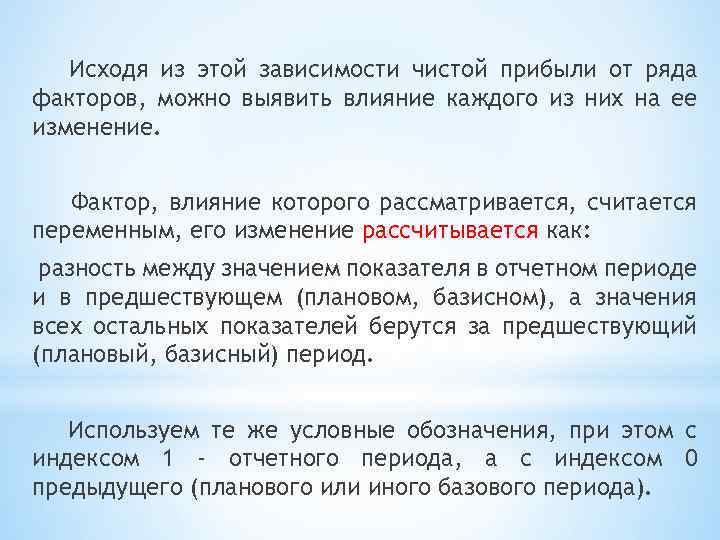 Исходя из этой зависимости чистой прибыли от ряда факторов, можно выявить влияние каждого из них на ее изменение.

Фактор, влияние которого рассматривается, считается переменным, его изменение рассчитывается как:

разность между значением показателя в отчетном периоде и в предшествующем (плановом, базисном), а значения всех остальных показателей берутся за предшествующий (плановый, базисный) период.

Используем те же условные обозначения, при этом с индексом 1 - отчетного периода, а с индексом 0 предыдущего (планового или иного базового периода).